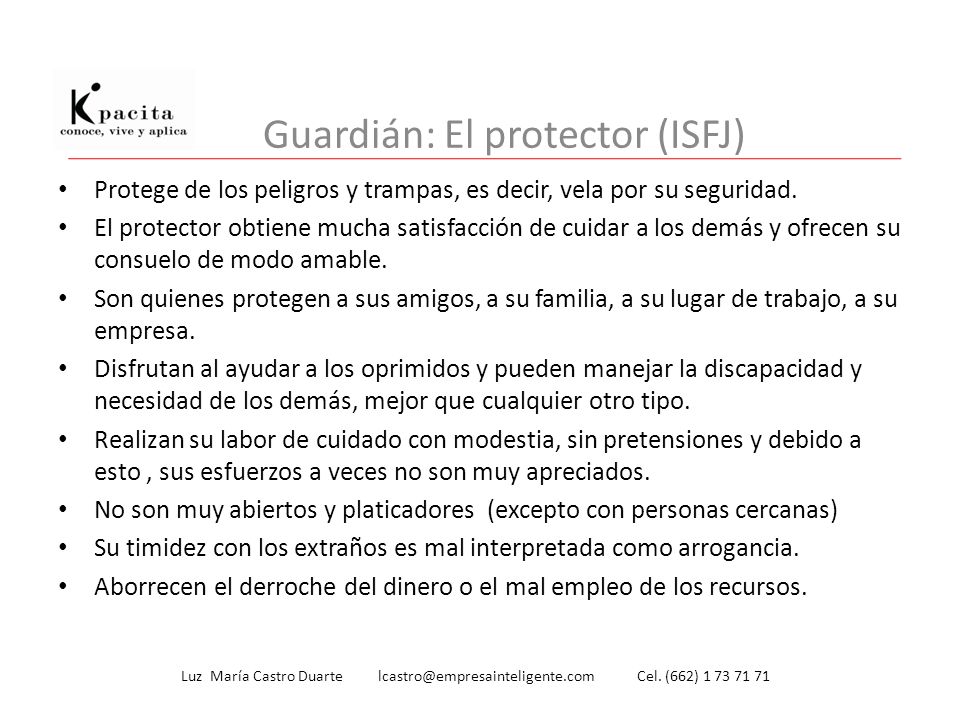 Kpacita
conoce, vive y aplica

Guardián: El protector (ISFJ)

• Protege de los peligros y trampas, es decir, vela por su seguridad.
• El protector obtiene mucha satisfacción de cuidar a los demás y ofrecen su consuelo de modo amable.
• Son quienes protegen a sus amigos, a su familia, a su lugar de trabajo, a su empresa.
• Disfrutan al ayudar a los oprimidos y pueden manejar la discapacidad y necesidad de los demás, mejor que cualquier otro tipo.
• Realizan su labor de cuidado con modestia, sin pretensiones y debido a esto , sus esfuerzos a veces no son muy apreciados.
• No son muy abiertos y platicadores (excepto con personas cercanas)
• Su timidez con los extraños es mal interpretada como arrogancia.
• Aborrecen el derroche del dinero o el mal empleo de los recursos.

Luz María Castro Duarte lcastro@empresainteligente.com Cel. (662) 1 73 71 71